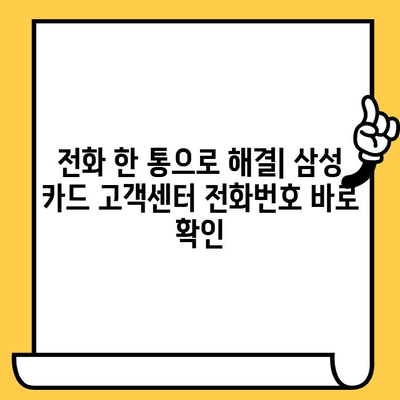 전화 한 통으로 해결| 삼성 카드 고객센터 전화번호 바로 확인